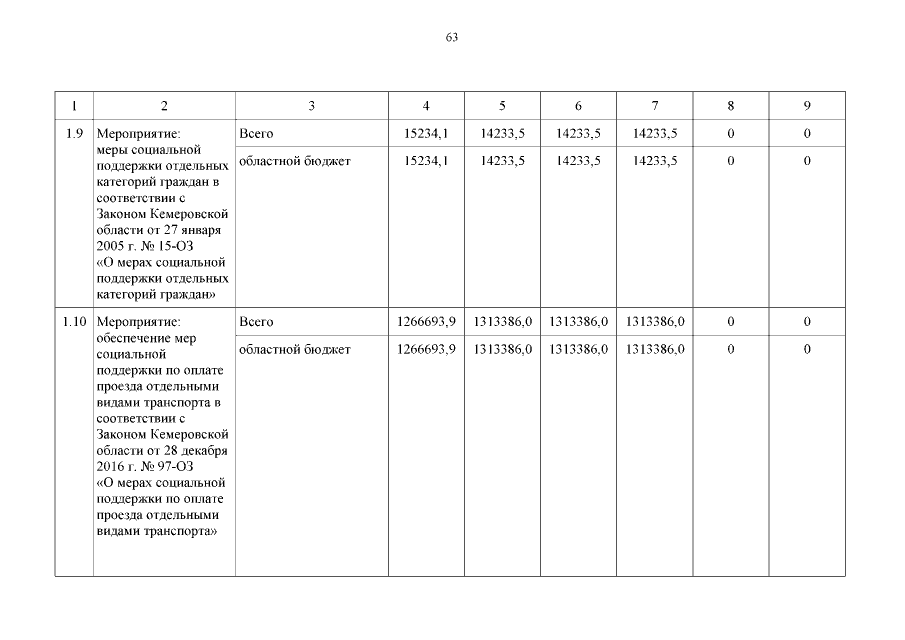 63

| 1 | 2 | 3 | 4 | 5 | 6 | 7 | 8 | 9 |
|---|---|---|---|---|---|---|---|---|
| 1.9 | Мероприятие: меры социальной поддержки отдельных категорий граждан в соответствии с Законом Кемеровской области от 27 января 2005 г. № 15-ОЗ «О мерах социальной поддержки отдельных категорий граждан» | Всего | 15234,1 | 14233,5 | 14233,5 | 14233,5 | 0 | 0 |
| | | областной бюджет | 15234,1 | 14233,5 | 14233,5 | 14233,5 | 0 | 0 |
| 1.10 | Мероприятие: обеспечение мер социальной поддержки по оплате проезда отдельными видами транспорта в соответствии с Законом Кемеровской области от 28 декабря 2016 г. № 97-ОЗ «О мерах социальной поддержки по оплате проезда отдельными видами транспорта» | Всего | 1266693,9 | 1313386,0 | 1313386,0 | 1313386,0 | 0 | 0 |
| | | областной бюджет | 1266693,9 | 1313386,0 | 1313386,0 | 1313386,0 | 0 | 0 |